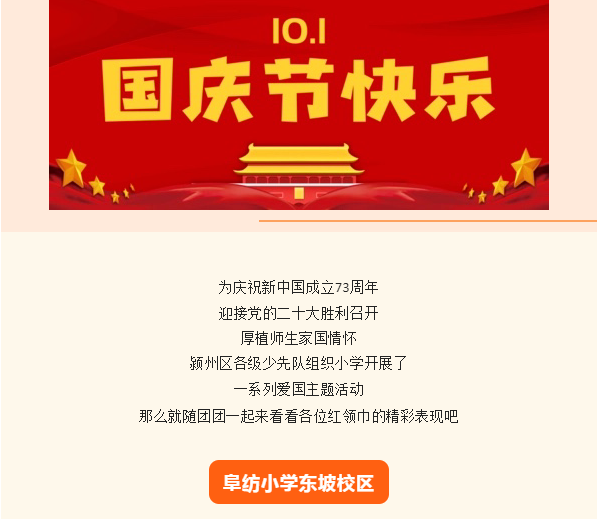 10.1
国庆节快乐

为庆祝新中国成立73周年
迎接党的二十大胜利召开
厚植师生家国情怀
颍州区各级少先队组织小学开展了
一系列爱国主题活动
那么就随团团一起来看看各位红领巾的精彩表现吧

阜纺小学东坡校区